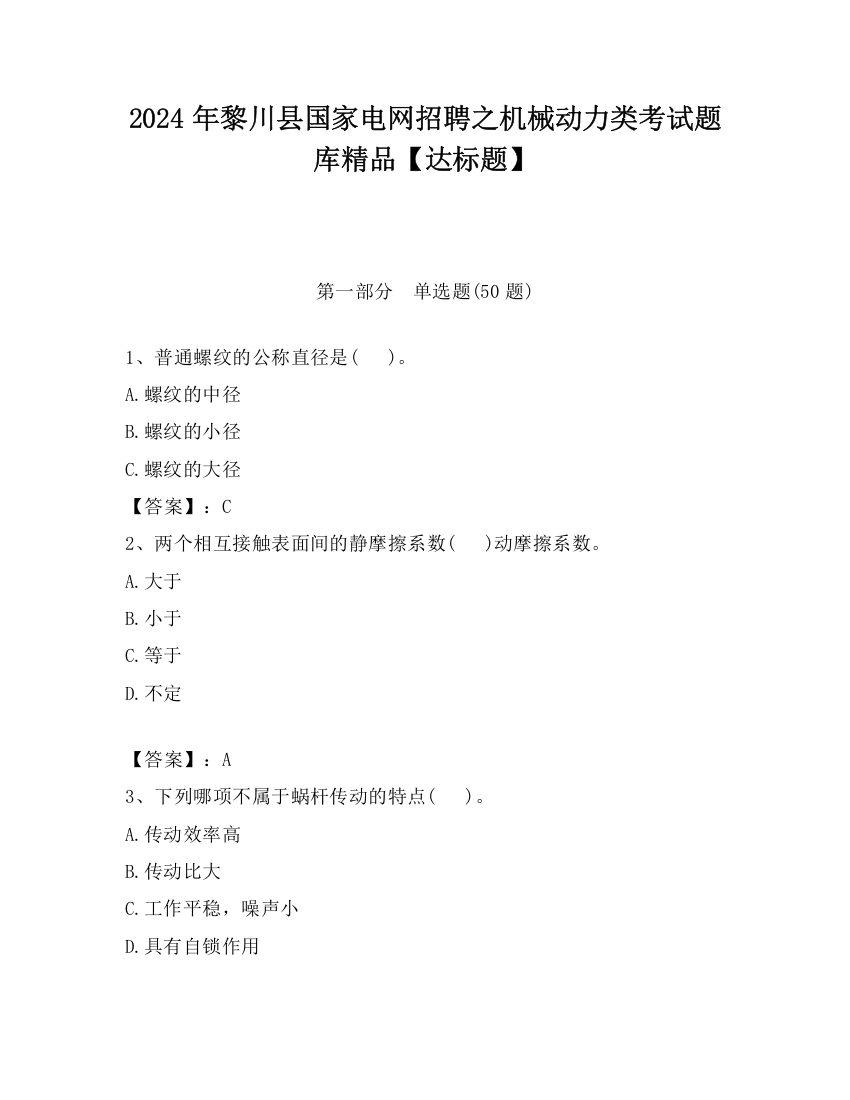 2024 年黎川县国家电网招聘之机械动力类考试题库精品【达标题】

第一部分　单选题(50 题)

1、普通螺纹的公称直径是(　　)。

A.螺纹的中径

B.螺纹的小径

C.螺纹的大径

【答案】：C

2、两个相互接触表面间的静摩擦系数(　　)动摩擦系数。

A.大于

B.小于

C.等于

D.不定

【答案】：A

3、下列哪项不属于蜗杆传动的特点(　　)。

A.传动效率高

B.传动比大

C.工作平稳，噪声小

D.具有自锁作用